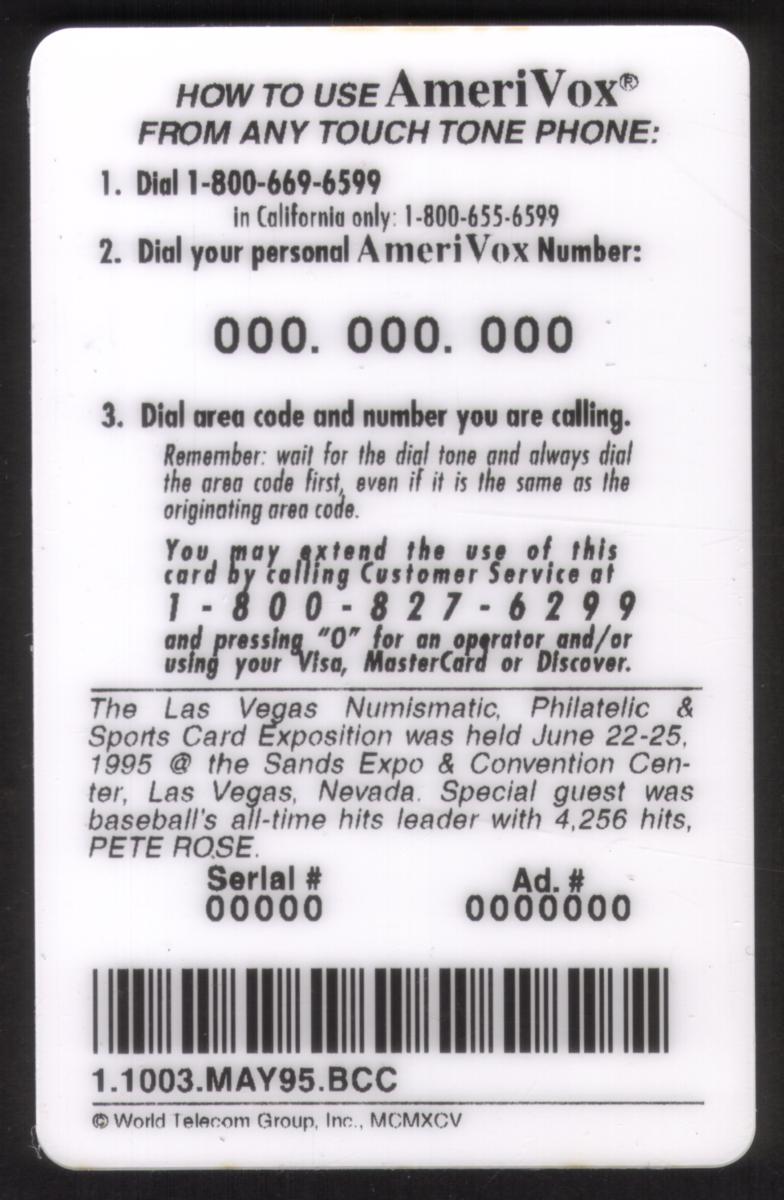 HOW TO USE AmeriVox®
FROM ANY TOUCH TONE PHONE:

1. Dial 1-800-669-6599
in California only: 1-800-655-6599

2. Dial your personal AmeriVox Number:

000. 000. 000

3. Dial area code and number you are calling.

Remember: wait for the dial tone and always dial the area code first, even if it is the same as the originating area code.

You may extend the use of this card by calling Customer Service at
1-800-827-6299
and pressing "0" for an operator and/or using your Visa, MasterCard or Discover.

The Las Vegas Numismatic, Philatelic & Sports Card Exposition was held June 22-25, 1995 @ the Sands Expo & Convention Center, Las Vegas, Nevada. Special guest was baseball's all-time hits leader with 4,256 hits, PETE ROSE.

Serial #
00000

Ad. #
0000000

1.1003.MAY95.BCC

© World Telecom Group, Inc., MCMXCV